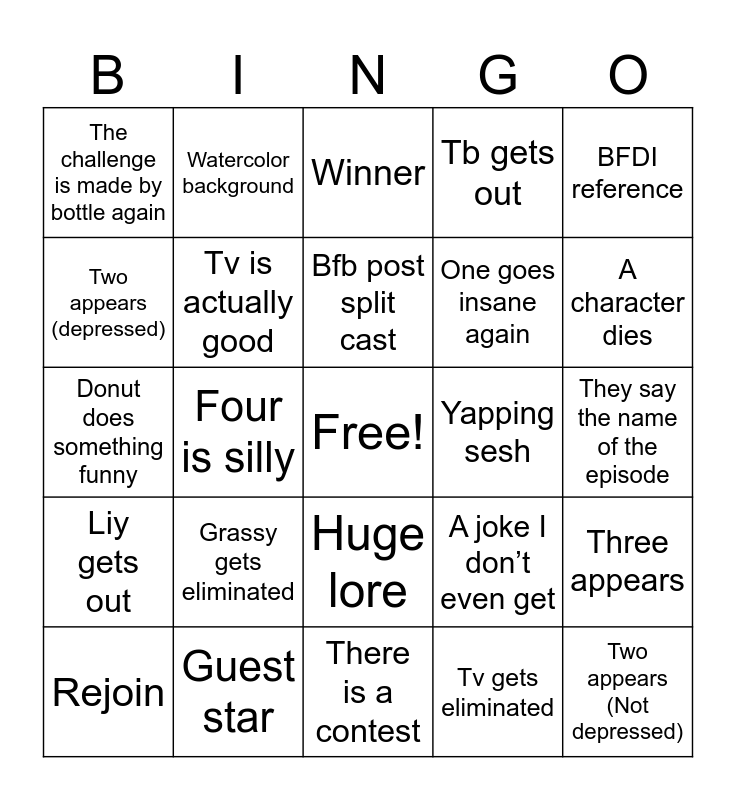 | B | I | N | G | O |
|---|---|---|---|---|
| The challenge is made by bottle again | Watercolor background | Winner | Tb gets out | BFDI reference |
| Two appears (depressed) | Tv is actually good | Bfb post split cast | One goes insane again | A character dies |
| Donut does something funny | Four is silly | Free! | Yapping sesh | They say the name of the episode |
| Liy gets out | Grassy gets eliminated | Huge lore | A joke I don't even get | Three appears |
| Rejoin | Guest star | There is a contest | Tv gets eliminated | Two appears (Not depressed) |